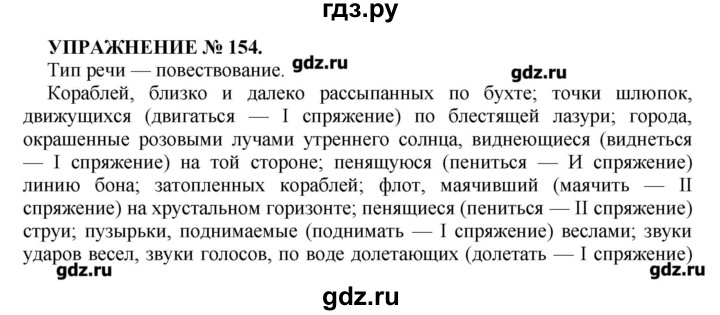 гдз.ру

УПРАЖНЕНИЕ № 154.

Тип речи — повествование. gdz.ru

gdz.ru

Кораблей, близко и далеко рассыпанных по бухте; точки шлюпок, движущихся (двигаться — I спряжение) по блестящей лазури; города, окрашенные розовыми лучами утреннего солнца, виднеющиеся (виднеться — I спряжение) на той стороне; пенящуюся (пениться — И спряжение) линию бона; затопленных кораблей; флот, маячивший (маячить — II спряжение) на хрустальном горизонте; пенящиеся (пениться — II спряжение) струи; пузырьки, поднимаемые (поднимать — I спряжение) веслами; звуки ударов весел, звуки голосов, по воде долетающих (долетать — I спряжение)

gdz.ru

gdz.ru

gdz.ru